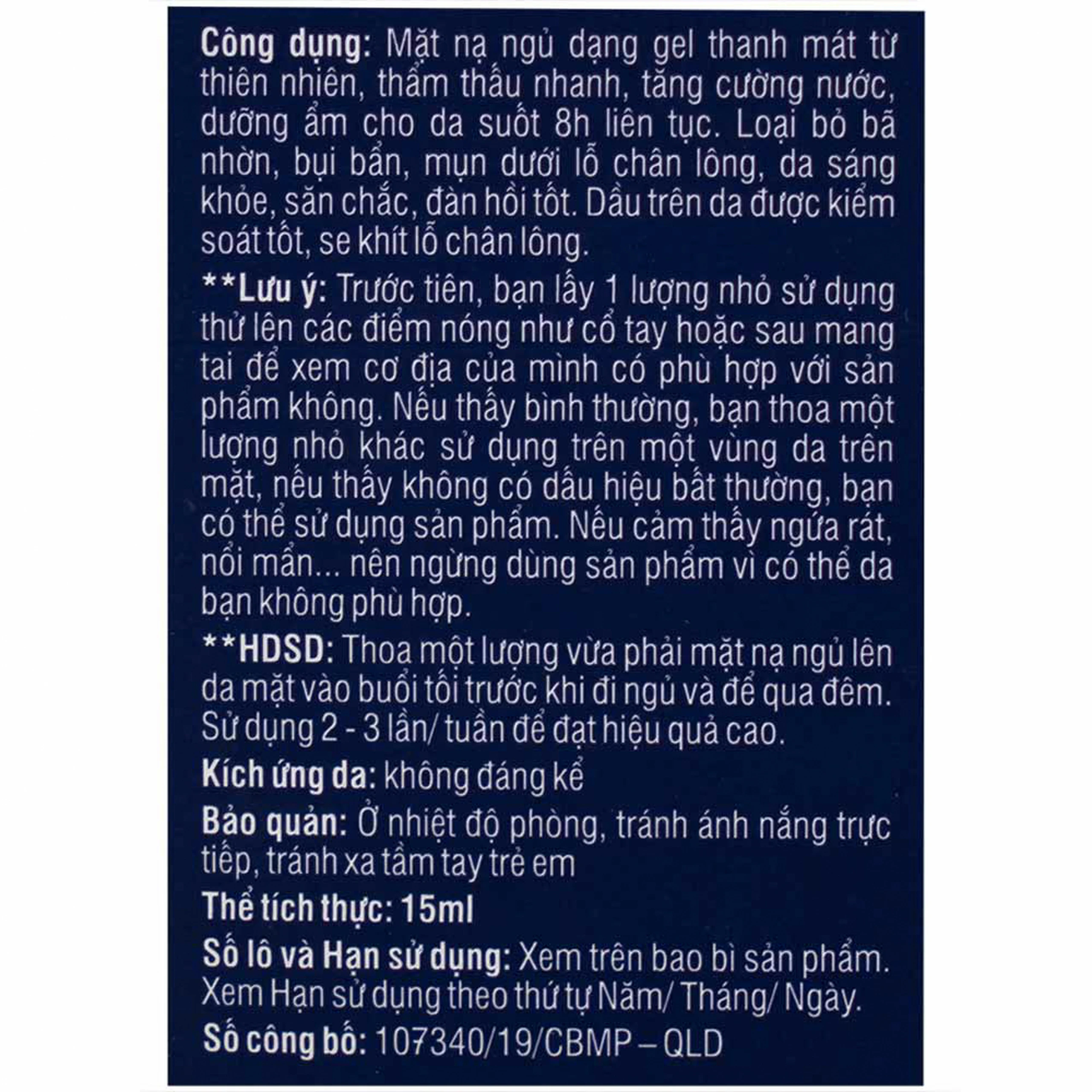 Công dụng: Mặt nạ ngủ dạng gel thanh mát từ thiên nhiên, thẩm thấu nhanh, tăng cường nước, dưỡng ẩm cho da suốt 8h liên tục. Loại bỏ bã nhờn, bụi bẩn, mụn dưới lỗ chân lông, da sáng khỏe, săn chắc, đàn hồi tốt. Dầu trên da được kiểm soát tốt, se khít lỗ chân lông.

**Lưu ý: Trước tiên, bạn lấy 1 lượng nhỏ sử dụng thử lên các điểm nóng như cổ tay hoặc sau mang tai để xem cơ địa của mình có phù hợp với sản phẩm không. Nếu thấy bình thường, bạn thoa một lượng nhỏ khác sử dụng trên một vùng da trên mặt, nếu thấy không có dấu hiệu bất thường, bạn có thể sử dụng sản phẩm. Nếu cảm thấy ngứa rát, nổi mẩn... nên ngừng dùng sản phẩm vì có thể da bạn không phù hợp.

**HDSD: Thoa một lượng vừa phải mặt nạ ngủ lên da mặt vào buổi tối trước khi đi ngủ và để qua đêm. Sử dụng 2 - 3 lần/ tuần để đạt hiệu quả cao.

Kích ứng da: không đáng kể

Bảo quản: Ở nhiệt độ phòng, tránh ánh nắng trực tiếp, tránh xa tầm tay trẻ em

Thể tích thực: 15ml

Số lô và Hạn sử dụng: Xem trên bao bì sản phẩm. Xem Hạn sử dụng theo thứ tự Năm/ Tháng/ Ngày.

Số công bố: 107340/19/CBMP – QLD